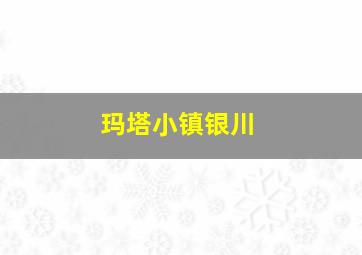 玛塔小镇银川